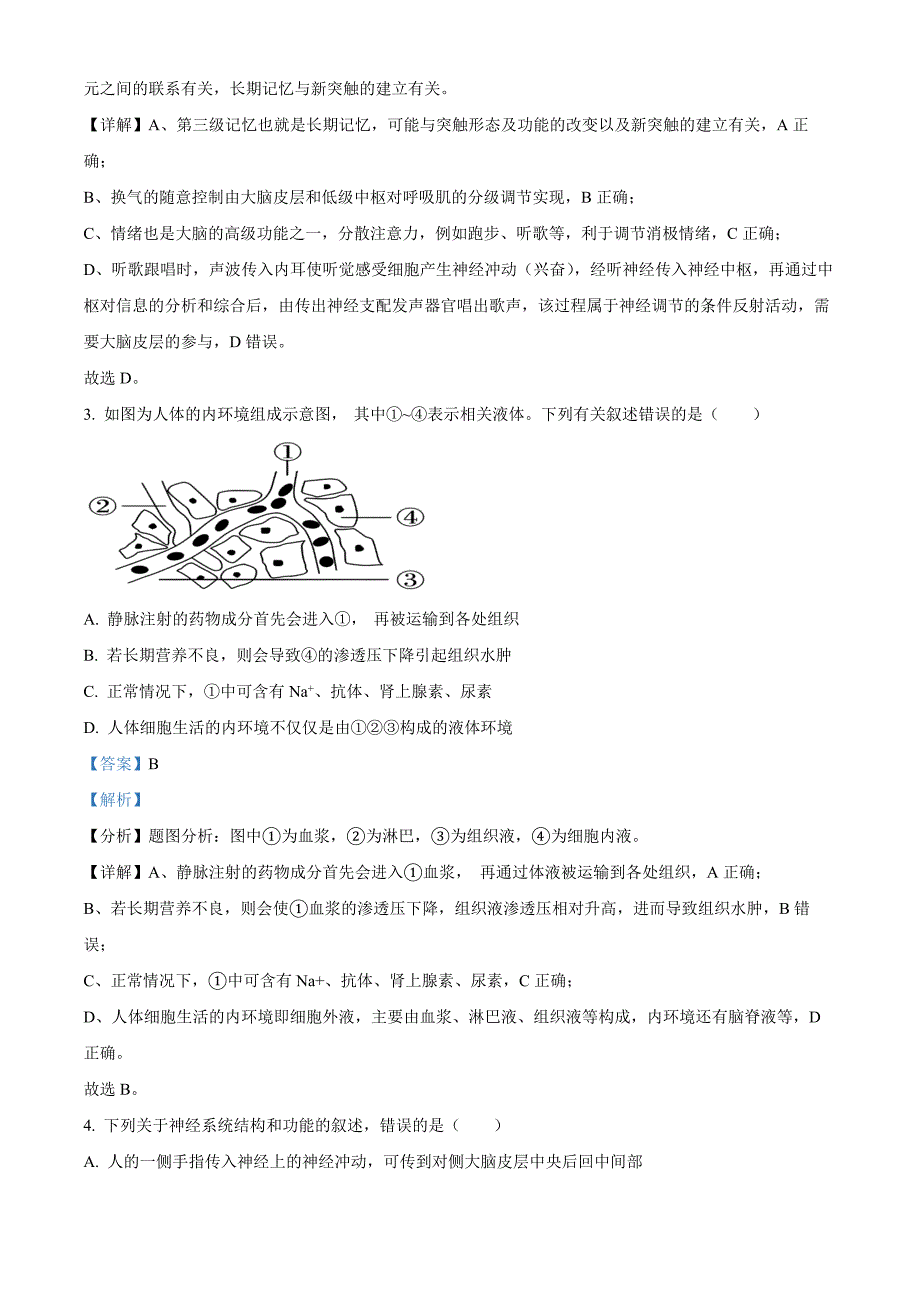 元之间的联系有关，长期记忆与新突触的建立有关。

【详解】A、第三级记忆也就是长期记忆，可能与突触形态及功能的改变以及新突触的建立有关，A 正确；

B、换气的随意控制由大脑皮层和低级中枢对呼吸肌的分级调节实现，B 正确；

C、情绪也是大脑的高级功能之一，分散注意力，例如跑步、听歌等，利于调节消极情绪，C 正确；

D、听歌跟唱时，声波传入内耳使听觉感受细胞产生神经冲动（兴奋），经听神经传入神经中枢，再通过中枢对信息的分析和综合后，由传出神经支配发声器官唱出歌声，该过程属于神经调节的条件反射活动，需要大脑皮层的参与，D 错误。

故选 D。

3. 如图为人体的内环境组成示意图， 其中①~④表示相关液体。下列有关叙述错误的是（　　）

①
②
④
③

A. 静脉注射的药物成分首先会进入①， 再被运输到各处组织

B. 若长期营养不良，则会导致④的渗透压下降引起组织水肿

C. 正常情况下，①中可含有 $Na^+$、抗体、肾上腺素、尿素

D. 人体细胞生活的内环境不仅仅是由①②③构成的液体环境

【答案】B

【解析】

【分析】题图分析：图中①为血浆，②为淋巴，③为组织液，④为细胞内液。

【详解】A、静脉注射的药物成分首先会进入①血浆， 再通过体液被运输到各处组织，A 正确；

B、若长期营养不良，则会使①血浆的渗透压下降，组织液渗透压相对升高，进而导致组织水肿，B 错误；

C、正常情况下，①中可含有 Na+、抗体、肾上腺素、尿素，C 正确；

D、人体细胞生活的内环境即细胞外液，主要由血浆、淋巴液、组织液等构成，内环境还有脑脊液等，D 正确。

故选 B。

4. 下列关于神经系统结构和功能的叙述，错误的是（　　）

A. 人的一侧手指传入神经上的神经冲动，可传到对侧大脑皮层中央后回中间部